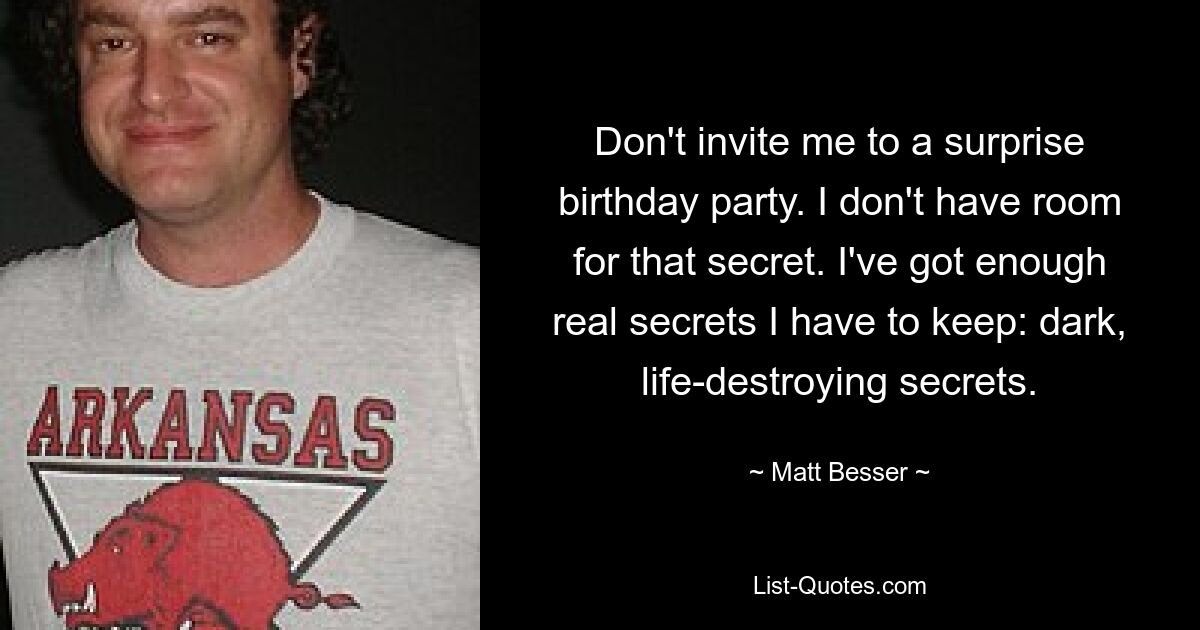 ARKANSAS

Don't invite me to a surprise birthday party. I don't have room for that secret. I've got enough real secrets I have to keep: dark, life-destroying secrets.

~ Matt Besser ~

List-Quotes.com